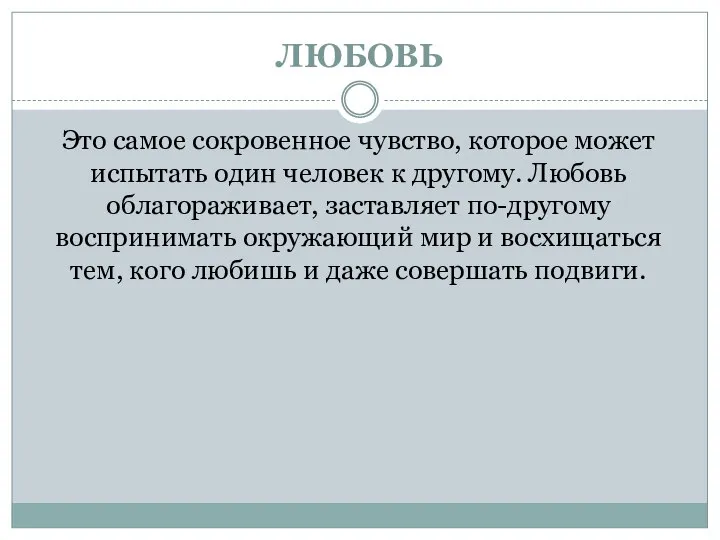 ЛЮБОВЬ

Это самое сокровенное чувство, которое может испытать один человек к другому. Любовь облагораживает, заставляет по-другому воспринимать окружающий мир и восхищаться тем, кого любишь и даже совершать подвиги.